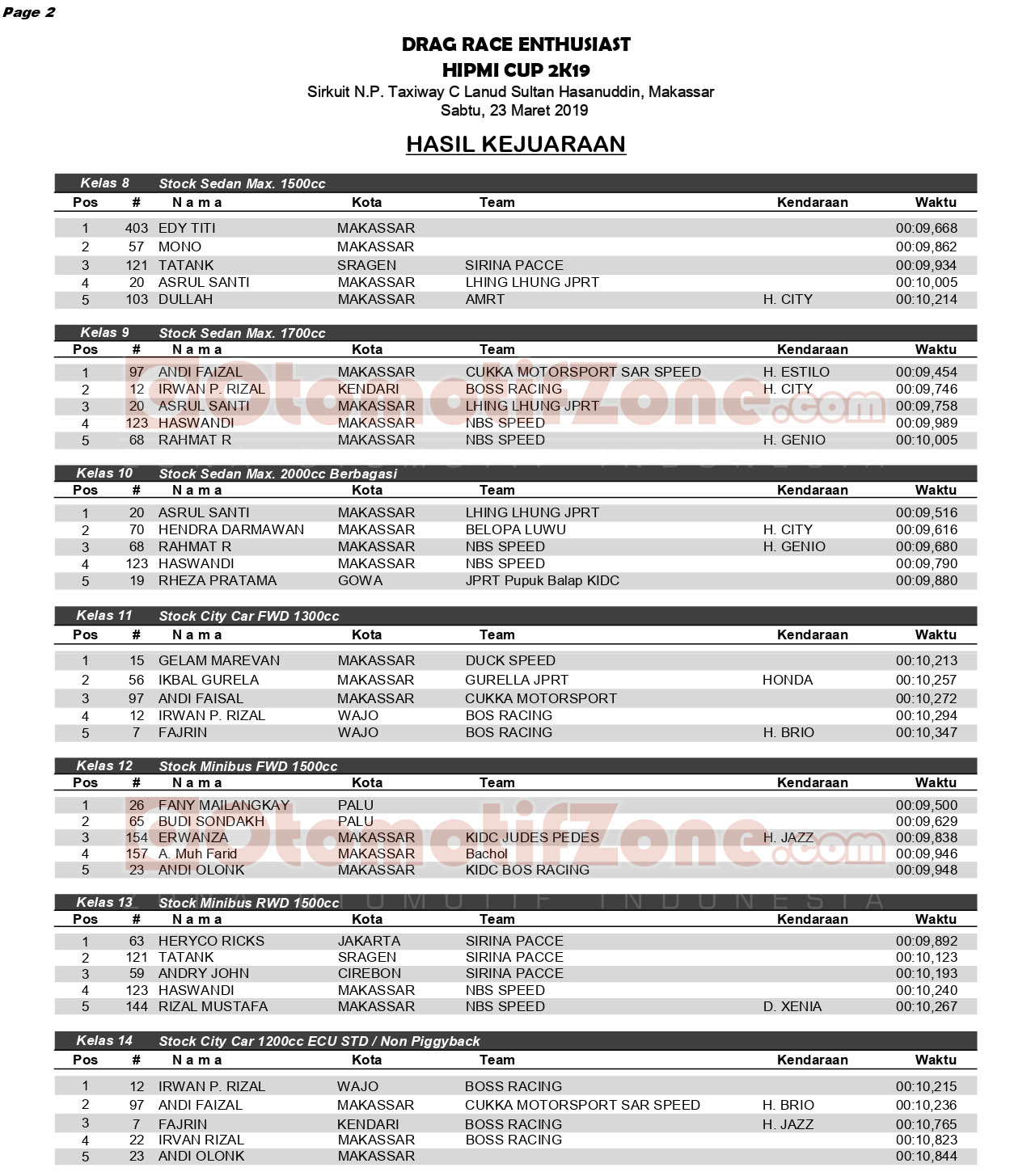 Page 2

DRAG RACE ENTHUSIAST
HIPMI CUP 2K19
Sirkuit N.P. Taxiway C Lanud Sultan Hasanuddin, Makassar
Sabtu, 23 Maret 2019

HASIL KEJUARAAN

Kelas 8 Stock Sedan Max. 1500cc

| Pos | # | N a m a | Kota | Team | Kendaraan | Waktu |
|---|---|---|---|---|---|---|
| 1 | 403 | EDY TITI | MAKASSAR | | | 00:09,668 |
| 2 | 57 | MONO | MAKASSAR | | | 00:09,862 |
| 3 | 121 | TATANK | SRAGEN | SIRINA PACCE | | 00:09,934 |
| 4 | 20 | ASRUL SANTI | MAKASSAR | LHING LHUNG JPRT | | 00:10,005 |
| 5 | 103 | DULLAH | MAKASSAR | AMRT | H. CITY | 00:10,214 |

Kelas 9 Stock Sedan Max. 1700cc

| Pos | # | N a m a | Kota | Team | Kendaraan | Waktu |
|---|---|---|---|---|---|---|
| 1 | 97 | ANDI FAIZAL | MAKASSAR | CUKKA MOTORSPORT SAR SPEED | H. ESTILO | 00:09,454 |
| 2 | 12 | IRWAN P. RIZAL | KENDARI | BOSS RACING | H. CITY | 00:09,746 |
| 3 | 20 | ASRUL SANTI | MAKASSAR | LHING LHUNG JPRT | | 00:09,758 |
| 4 | 123 | HASWANDI | MAKASSAR | NBS SPEED | | 00:09,989 |
| 5 | 68 | RAHMAT R | MAKASSAR | NBS SPEED | H. GENIO | 00:10,005 |

Kelas 10 Stock Sedan Max. 2000cc Berbagasi

| Pos | # | N a m a | Kota | Team | Kendaraan | Waktu |
|---|---|---|---|---|---|---|
| 1 | 20 | ASRUL SANTI | MAKASSAR | LHING LHUNG JPRT | | 00:09,516 |
| 2 | 70 | HENDRA DARMAWAN | MAKASSAR | BELOPA LUWU | H. CITY | 00:09,616 |
| 3 | 68 | RAHMAT R | MAKASSAR | NBS SPEED | H. GENIO | 00:09,680 |
| 4 | 123 | HASWANDI | MAKASSAR | NBS SPEED | | 00:09,790 |
| 5 | 19 | RHEZA PRATAMA | GOWA | JPRT Pupuk Balap KIDC | | 00:09,880 |

Kelas 11 Stock City Car FWD 1300cc

| Pos | # | N a m a | Kota | Team | Kendaraan | Waktu |
|---|---|---|---|---|---|---|
| 1 | 15 | GELAM MAREVAN | MAKASSAR | DUCK SPEED | | 00:10,213 |
| 2 | 56 | IKBAL GURELA | MAKASSAR | GURELLA JPRT | HONDA | 00:10,257 |
| 3 | 97 | ANDI FAISAL | MAKASSAR | CUKKA MOTORSPORT | | 00:10,272 |
| 4 | 12 | IRWAN P. RIZAL | WAJO | BOS RACING | | 00:10,294 |
| 5 | 7 | FAJRIN | WAJO | BOS RACING | H. BRIO | 00:10,347 |

Kelas 12 Stock Minibus FWD 1500cc

| Pos | # | N a m a | Kota | Team | Kendaraan | Waktu |
|---|---|---|---|---|---|---|
| 1 | 26 | FANY MAILANGKAY | PALU | | | 00:09,500 |
| 2 | 65 | BUDI SONDAKH | PALU | | | 00:09,629 |
| 3 | 154 | ERWANZA | MAKASSAR | KIDC JUDES PEDES | H. JAZZ | 00:09,838 |
| 4 | 157 | A. Muh Farid | MAKASSAR | Bachol | | 00:09,946 |
| 5 | 23 | ANDI OLONK | MAKASSAR | KIDC BOS RACING | | 00:09,948 |

Kelas 13 Stock Minibus RWD 1500cc

| Pos | # | N a m a | Kota | Team | Kendaraan | Waktu |
|---|---|---|---|---|---|---|
| 1 | 63 | HERYCO RICKS | JAKARTA | SIRINA PACCE | | 00:09,892 |
| 2 | 121 | TATANK | SRAGEN | SIRINA PACCE | | 00:10,123 |
| 3 | 59 | ANDRY JOHN | CIREBON | SIRINA PACCE | | 00:10,193 |
| 4 | 123 | HASWANDI | MAKASSAR | NBS SPEED | | 00:10,240 |
| 5 | 144 | RIZAL MUSTAFA | MAKASSAR | NBS SPEED | D. XENIA | 00:10,267 |

Kelas 14 Stock City Car 1200cc ECU STD / Non Piggyback

| Pos | # | N a m a | Kota | Team | Kendaraan | Waktu |
|---|---|---|---|---|---|---|
| 1 | 12 | IRWAN P. RIZAL | WAJO | BOSS RACING | | 00:10,215 |
| 2 | 97 | ANDI FAIZAL | MAKASSAR | CUKKA MOTORSPORT SAR SPEED | H. BRIO | 00:10,236 |
| 3 | 7 | FAJRIN | KENDARI | BOSS RACING | H. JAZZ | 00:10,765 |
| 4 | 22 | IRVAN RIZAL | MAKASSAR | BOSS RACING | | 00:10,823 |
| 5 | 23 | ANDI OLONK | MAKASSAR | | | 00:10,844 |

OtomotifZone.com
OTOMOTIF INDONESIA